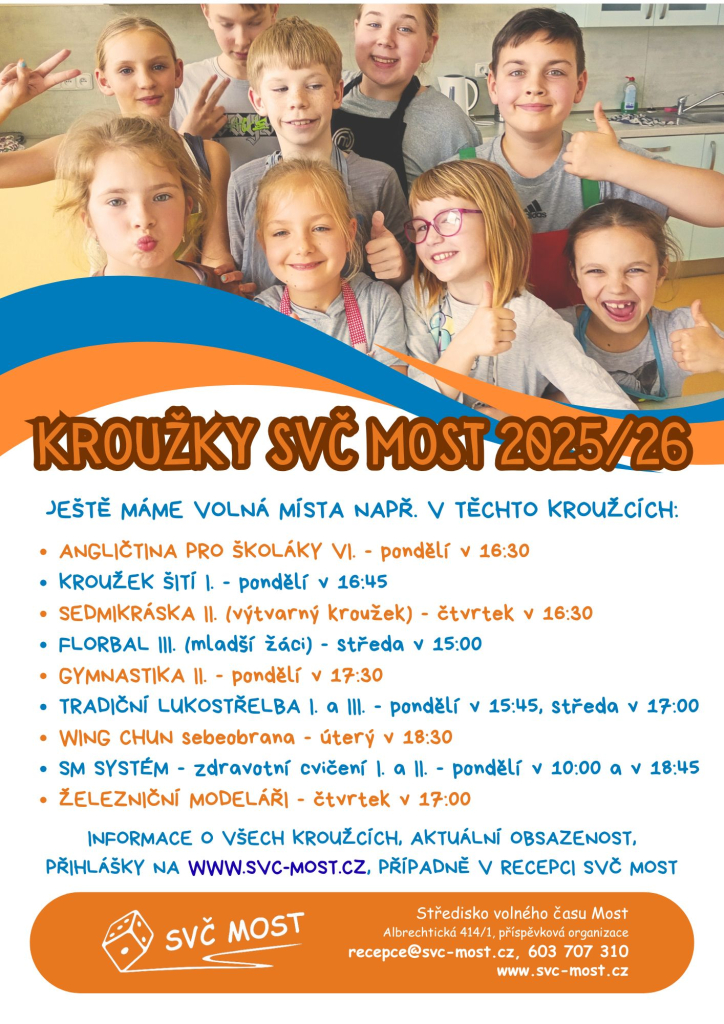 KROUŽKY SVČ MOST 2025/26

JEŠTĚ MÁME VOLNÁ MÍSTA NAPŘ. V TĚCHTO KROUŽCÍCH:

• ANGLIČTINA PRO ŠKOLÁKY VI. - pondělí v 16:30
• KROUŽEK ŠITÍ I. - pondělí v 16:45
• SEDMIKRÁSKA II. (výtvarný kroužek) - čtvrtek v 16:30
• FLORBAL III. (mladší žáci) - středa v 15:00
• GYMNASTIKA II. - pondělí v 17:30
• TRADIČNÍ LUKOSTŘELBA I. a III. - pondělí v 15:45, středa v 17:00
• WING CHUN sebeobrana - úterý v 18:30
• SM SYSTÉM - zdravotní cvičení I. a II. - pondělí v 10:00 a v 18:45
• ŽELEZNIČNÍ MODELÁŘI - čtvrtek v 17:00

INFORMACE O VŠECH KROUŽCÍCH, AKTUÁLNÍ OBSAZENOST, PŘIHLÁŠKY NA WWW.SVC-MOST.CZ, PŘÍPADNĚ V RECEPCI SVČ MOST

SVČ MOST

Středisko volného času Most
Albrechtická 414/1, příspěvková organizace
recepce@svc-most.cz, 603 707 310
www.svc-most.cz